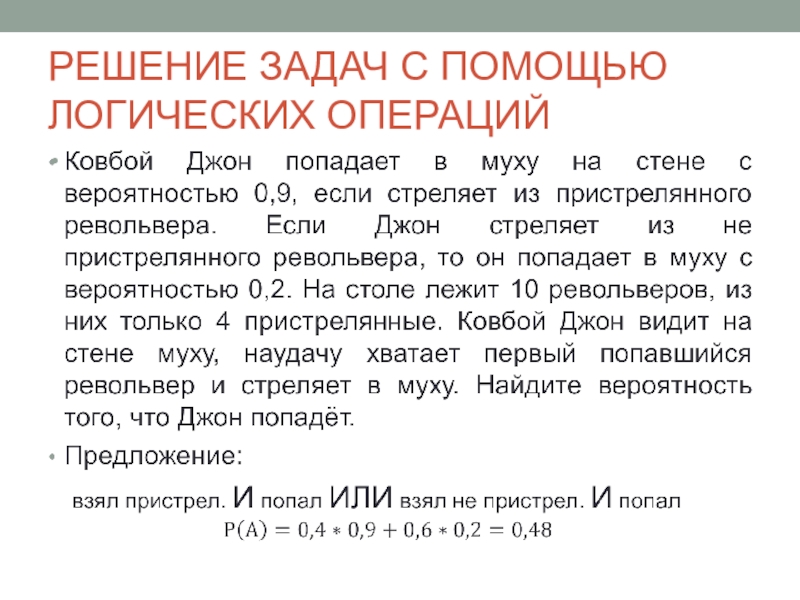 РЕШЕНИЕ ЗАДАЧ С ПОМОЩЬЮ ЛОГИЧЕСКИХ ОПЕРАЦИЙ

• Ковбой Джон попадает в муху на стене с вероятностью 0,9, если стреляет из пристрелянного револьвера. Если Джон стреляет из не пристрелянного револьвера, то он попадает в муху с вероятностью 0,2. На столе лежит 10 револьверов, из них только 4 пристрелянные. Ковбой Джон видит на стене муху, наудачу хватает первый попавшийся револьвер и стреляет в муху. Найдите вероятность того, что Джон попадёт.

• Предложение:

взял пристрел. И попал ИЛИ взял не пристрел. И попал

$P(A) = 0,4 * 0,9 + 0,6 * 0,2 = 0,48$